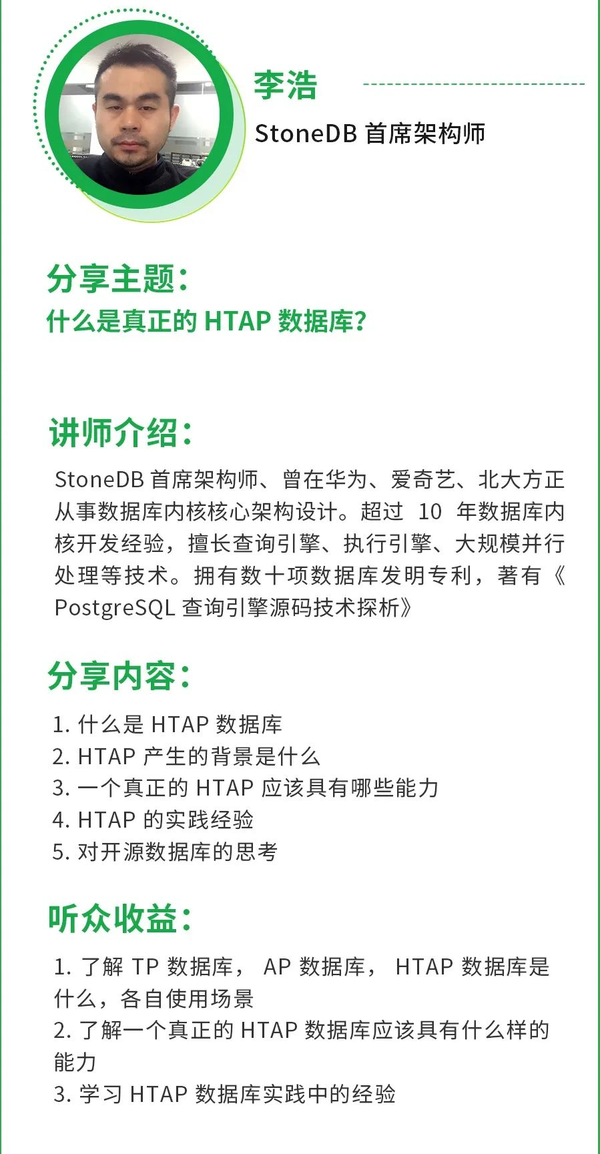 李浩

StoneDB 首席架构师

分享主题：

什么是真正的 HTAP 数据库?

讲师介绍：

StoneDB 首席架构师、曾在华为、爱奇艺、北大方正从事数据库内核核心架构设计。超过 10 年数据库内核开发经验，擅长查询引擎、执行引擎、大规模并行处理等技术。拥有数十项数据库发明专利，著有《PostgreSQL 查询引擎源码技术探析》

分享内容：

1. 什么是 HTAP 数据库
2. HTAP 产生的背景是什么
3. 一个真正的 HTAP 应该具有哪些能力
4. HTAP 的实践经验
5. 对开源数据库的思考

听众收益：

1. 了解 TP 数据库， AP 数据库， HTAP 数据库是什么，各自使用场景
2. 了解一个真正的 HTAP 数据库应该具有什么样的能力
3. 学习 HTAP 数据库实践中的经验